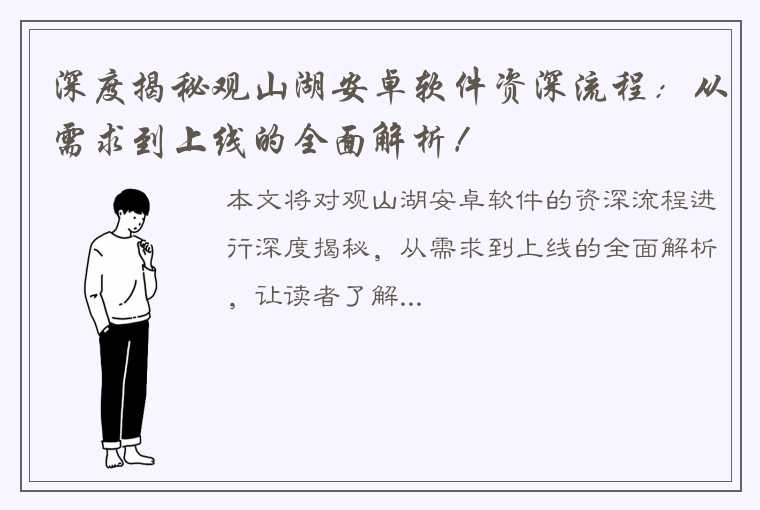 深度揭秘观山湖安卓软件资深流程：从需求到上线的全面解析！

本文将对观山湖安卓软件的资深流程进行深度揭秘，从需求到上线的全面解析，让读者了解...